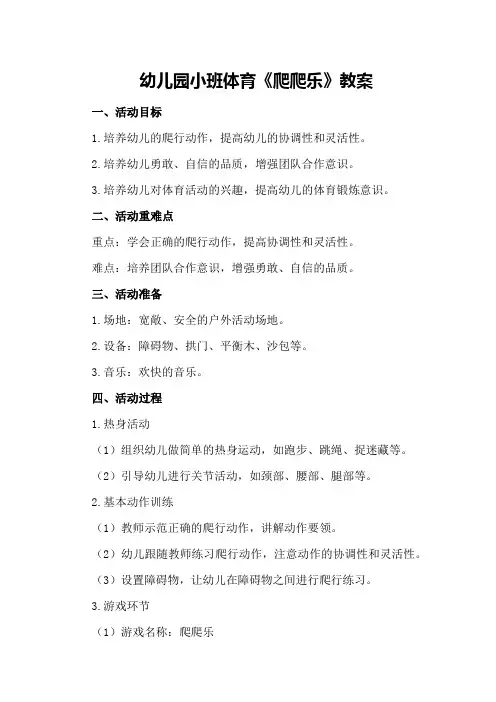 幼儿园小班体育《爬爬乐》教案

一、活动目标

1.培养幼儿的爬行动作，提高幼儿的协调性和灵活性。

2.培养幼儿勇敢、自信的品质，增强团队合作意识。

3.培养幼儿对体育活动的兴趣，提高幼儿的体育锻炼意识。

二、活动重难点

重点：学会正确的爬行动作，提高协调性和灵活性。

难点：培养团队合作意识，增强勇敢、自信的品质。

三、活动准备

1.场地：宽敞、安全的户外活动场地。

2.设备：障碍物、拱门、平衡木、沙包等。

3.音乐：欢快的音乐。

四、活动过程

1.热身活动

（1）组织幼儿做简单的热身运动，如跑步、跳绳、捉迷藏等。

（2）引导幼儿进行关节活动，如颈部、腰部、腿部等。

2.基本动作训练

（1）教师示范正确的爬行动作，讲解动作要领。

（2）幼儿跟随教师练习爬行动作，注意动作的协调性和灵活性。

（3）设置障碍物，让幼儿在障碍物之间进行爬行练习。

3.游戏环节

（1）游戏名称：爬爬乐